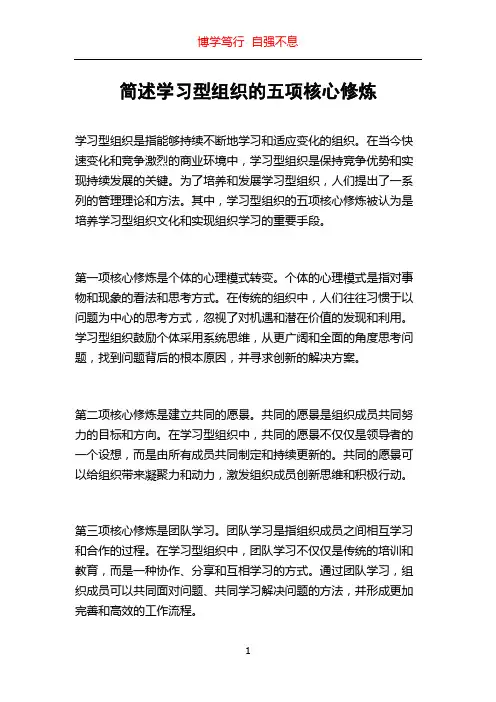 博学笃行 自强不息

简述学习型组织的五项核心修炼

学习型组织是指能够持续不断地学习和适应变化的组织。在当今快速变化和竞争激烈的商业环境中，学习型组织是保持竞争优势和实现持续发展的关键。为了培养和发展学习型组织，人们提出了一系列的管理理论和方法。其中，学习型组织的五项核心修炼被认为是培养学习型组织文化和实现组织学习的重要手段。

第一项核心修炼是个体的心理模式转变。个体的心理模式是指对事物和现象的看法和思考方式。在传统的组织中，人们往往习惯于以问题为中心的思考方式，忽视了对机遇和潜在价值的发现和利用。学习型组织鼓励个体采用系统思维，从更广阔和全面的角度思考问题，找到问题背后的根本原因，并寻求创新的解决方案。

第二项核心修炼是建立共同的愿景。共同的愿景是组织成员共同努力的目标和方向。在学习型组织中，共同的愿景不仅仅是领导者的一个设想，而是由所有成员共同制定和持续更新的。共同的愿景可以给组织带来凝聚力和动力，激发组织成员创新思维和积极行动。

第三项核心修炼是团队学习。团队学习是指组织成员之间相互学习和合作的过程。在学习型组织中，团队学习不仅仅是传统的培训和教育，而是一种协作、分享和互相学习的方式。通过团队学习，组织成员可以共同面对问题、共同学习解决问题的方法，并形成更加完善和高效的工作流程。

1